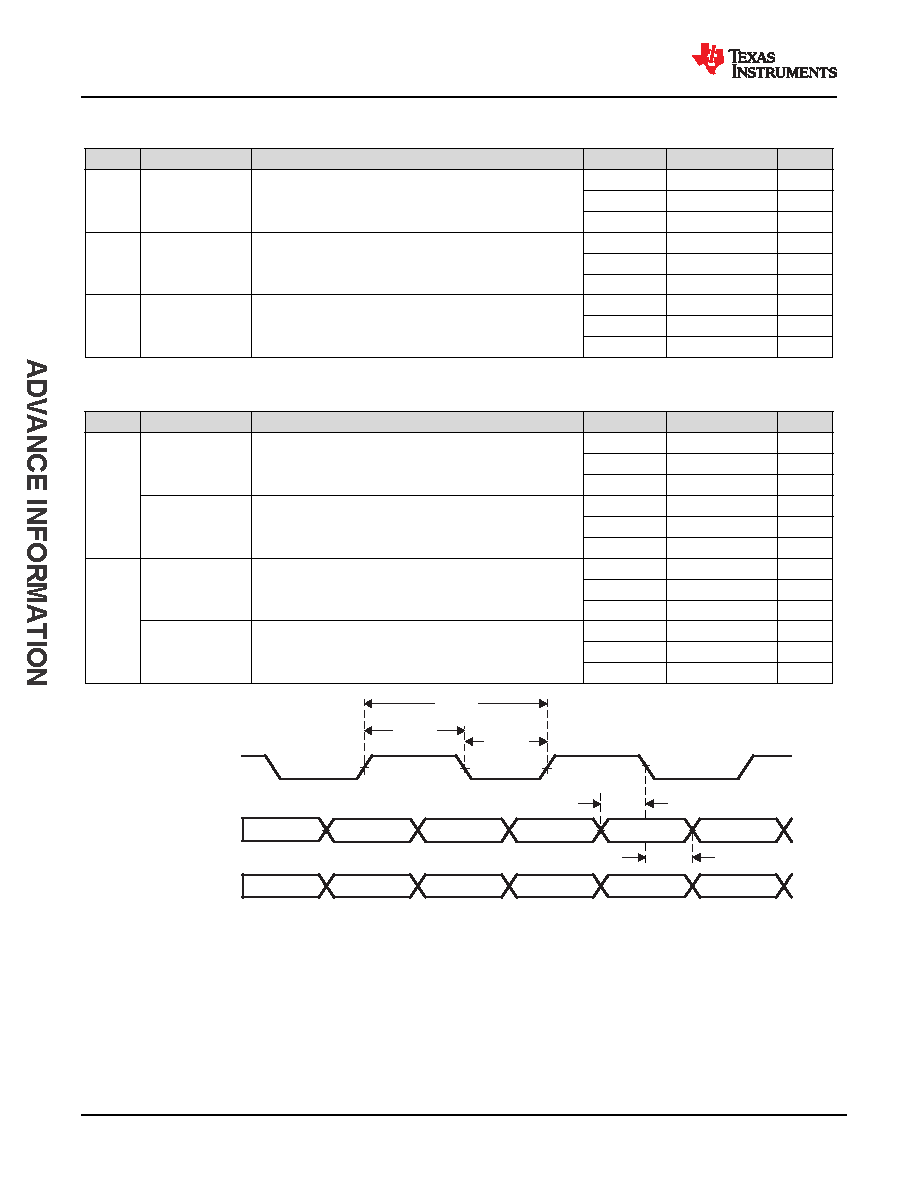 TEXAS INSTRUMENTS

ADVANCE INFORMATION